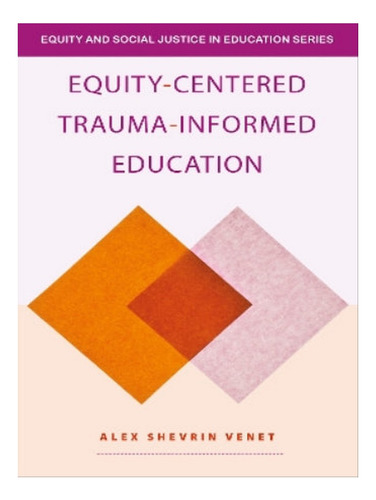 EQUITY AND SOCIAL JUSTICE IN EDUCATION SERIES

EQUITY-CENTERED TRAUMA-INFORMED EDUCATION

ALEX SHEVRIN VENET